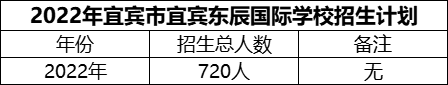 2022年宜宾市宜宾东辰国际学校招生计划

| 年份 | 招生总人数 | 备注 |
|---|---|---|
| 2022年 | 720人 | 无 |